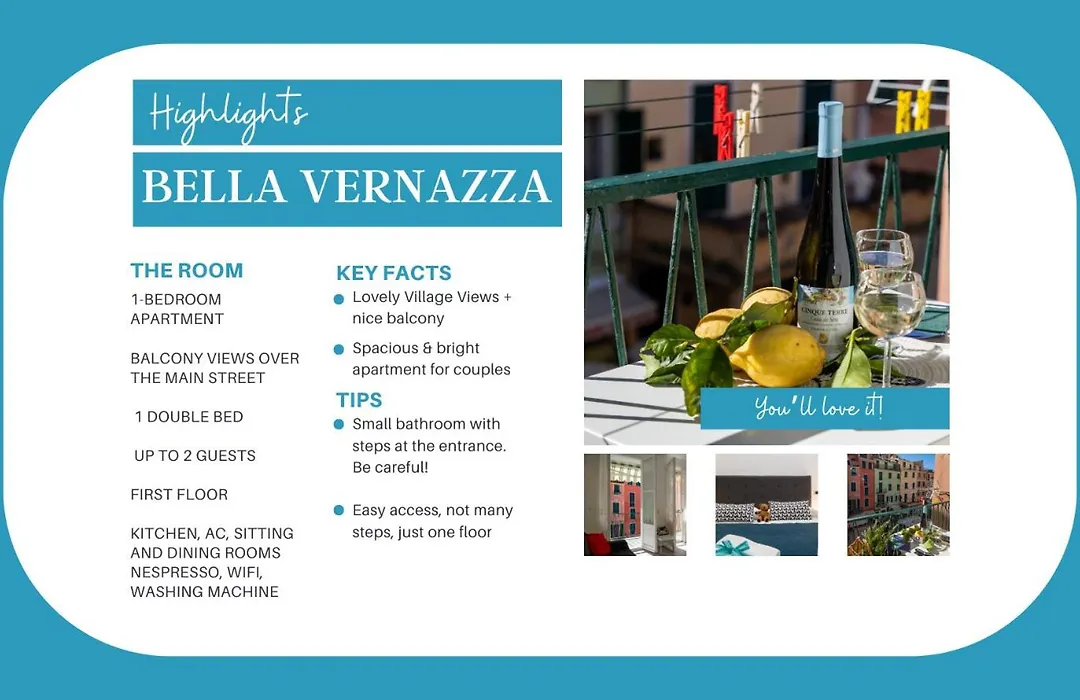 Highlights

BELLA VERNAZZA

THE ROOM

1-BEDROOM APARTMENT

BALCONY VIEWS OVER THE MAIN STREET

1 DOUBLE BED

UP TO 2 GUESTS

FIRST FLOOR

KITCHEN, AC, SITTING AND DINING ROOMS NESPRESSO, WIFI, WASHING MACHINE

KEY FACTS

Lovely Village Views + nice balcony

Spacious & bright apartment for couples

TIPS

Small bathroom with steps at the entrance. Be careful!

Easy access, not many steps, just one floor

CINQUE TERRE

You'll love it!